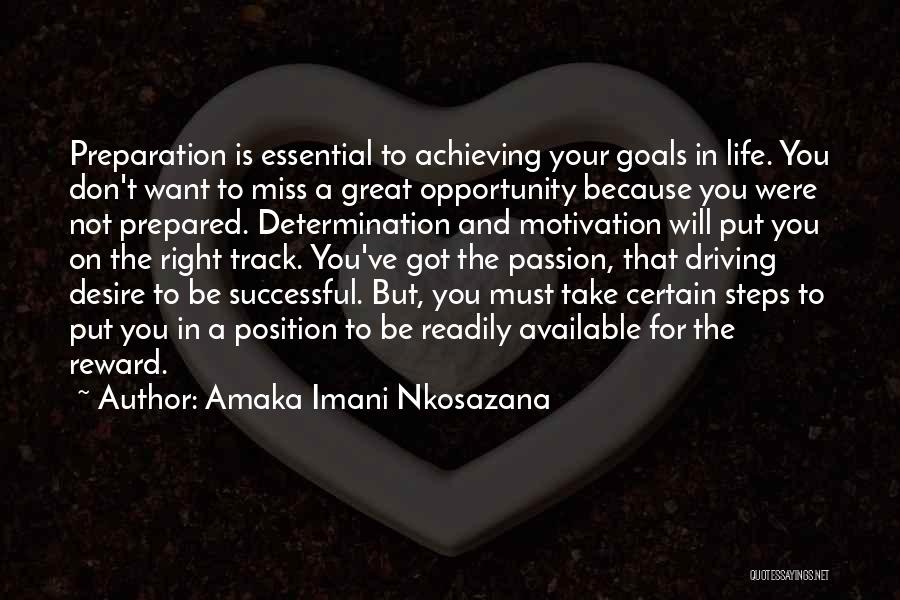 Preparation is essential to achieving your goals in life. You don't want to miss a great opportunity because you were not prepared. Determination and motivation will put you on the right track. You've got the passion, that driving desire to be successful. But, you must take certain steps to put you in a position to be readily available for the reward.

~ Author: Amaka Imani Nkosazana

QUOTESSAYINGS.NET